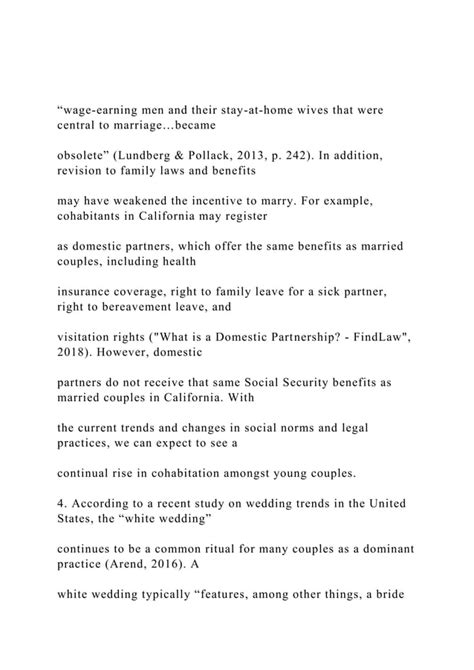 "wage-earning men and their stay-at-home wives that were central to marriage…became

obsolete" (Lundberg & Pollack, 2013, p. 242). In addition, revision to family laws and benefits

may have weakened the incentive to marry. For example, cohabitants in California may register

as domestic partners, which offer the same benefits as married couples, including health

insurance coverage, right to family leave for a sick partner, right to bereavement leave, and

visitation rights ("What is a Domestic Partnership? - FindLaw", 2018). However, domestic

partners do not receive that same Social Security benefits as married couples in California. With

the current trends and changes in social norms and legal practices, we can expect to see a

continual rise in cohabitation amongst young couples.

4. According to a recent study on wedding trends in the United States, the "white wedding"

continues to be a common ritual for many couples as a dominant practice (Arend, 2016). A

white wedding typically "features, among other things, a bride